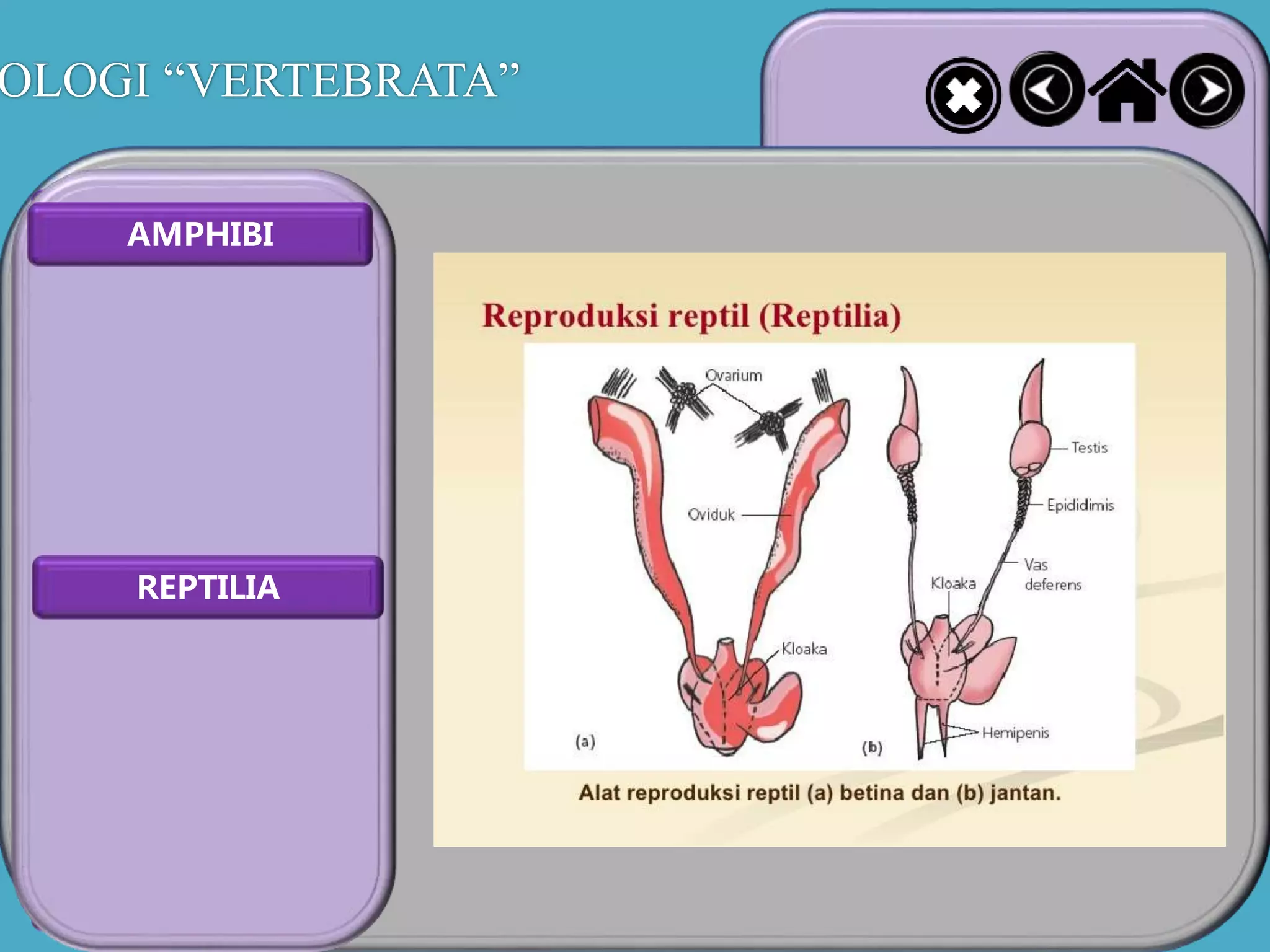 OLOGI “VERTEBRATA”

AMPHIBI

REPTILIA

Reproduksi reptil (Reptilia)

Ovarium

Oviduk

Kloaka

(a)

Testis

Epididimis

Vas deferens

Kloaka

Hemipenis

(b)

Alat reproduksi reptil (a) betina dan (b) jantan.